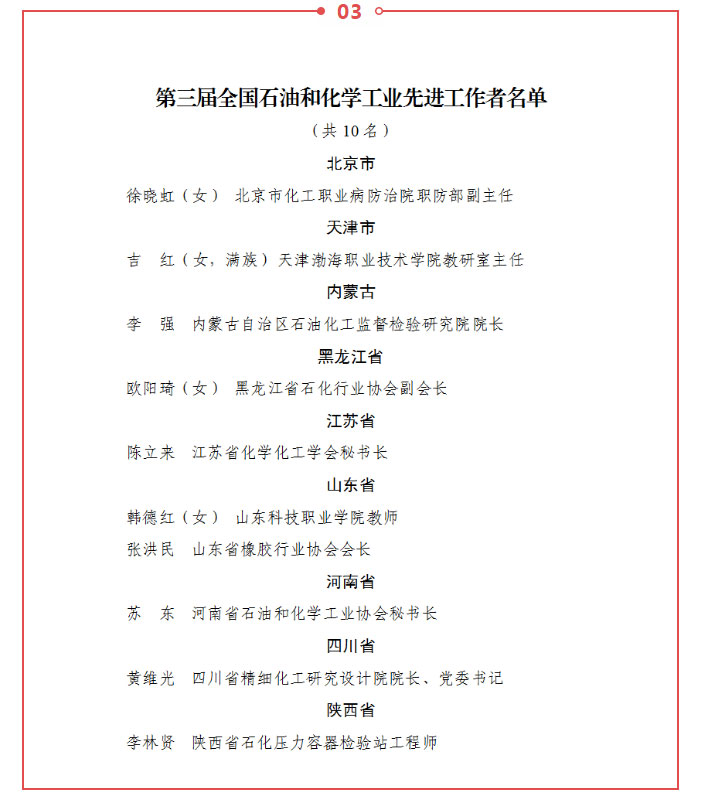 03

第三届全国石油和化学工业先进工作者名单

（共 10 名）

北京市

徐晓虹（女） 北京市化工职业病防治院职防部副主任

天津市

吉　红（女，满族）天津渤海职业技术学院教研室主任

内蒙古

李　强　内蒙古自治区石油化工监督检验研究院院长

黑龙江省

欧阳琦（女） 黑龙江省石化行业协会副会长

江苏省

陈立来　江苏省化学化工学会秘书长

山东省

韩德红（女） 山东科技职业学院教师

张洪民　山东省橡胶行业协会会长

河南省

苏　东　河南省石油和化学工业协会秘书长

四川省

黄维光　四川省精细化工研究设计院院长、党委书记

陕西省

李林贤　陕西省石化压力容器检验站工程师